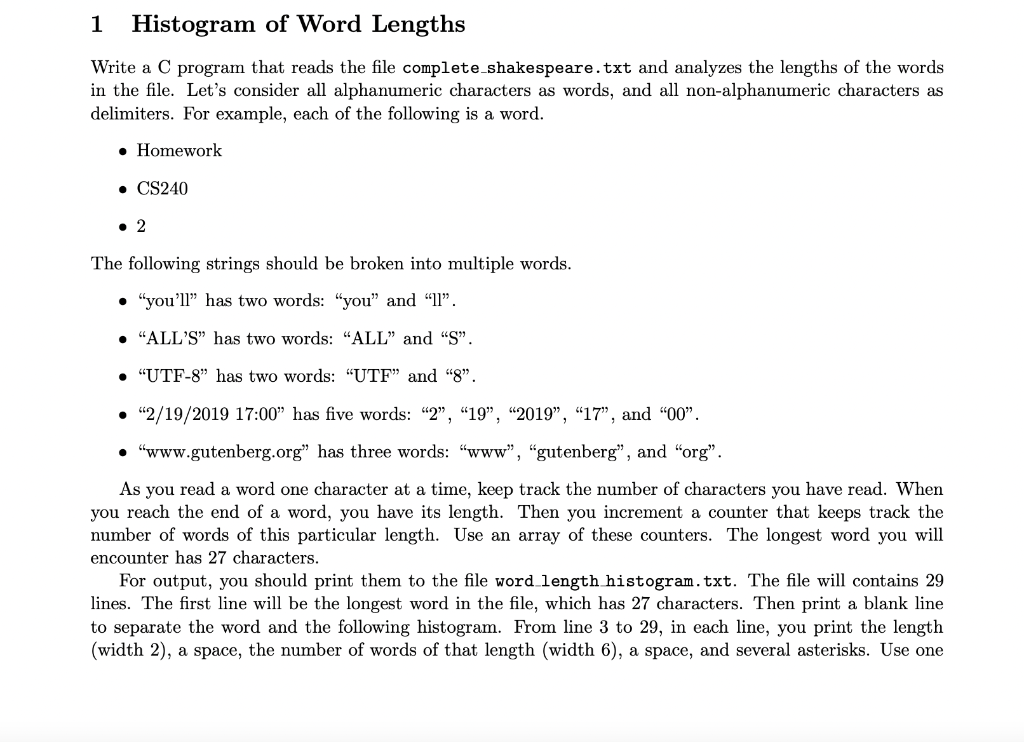 1 Histogram of Word Lengths

Write a C program that reads the file complete_shakespeare.txt and analyzes the lengths of the words in the file. Let's consider all alphanumeric characters as words, and all non-alphanumeric characters as delimiters. For example, each of the following is a word.

• Homework

• CS240

• 2

The following strings should be broken into multiple words.

• "you'll" has two words: "you" and "ll".

• "ALL'S" has two words: "ALL" and "S".

• "UTF-8" has two words: "UTF" and "8".

• "2/19/2019 17:00" has five words: "2", "19", "2019", "17", and "00".

• "www.gutenberg.org" has three words: "www", "gutenberg", and "org".

As you read a word one character at a time, keep track the number of characters you have read. When you reach the end of a word, you have its length. Then you increment a counter that keeps track the number of words of this particular length. Use an array of these counters. The longest word you will encounter has 27 characters.

For output, you should print them to the file word_length_histogram.txt. The file will contains 29 lines. The first line will be the longest word in the file, which has 27 characters. Then print a blank line to separate the word and the following histogram. From line 3 to 29, in each line, you print the length (width 2), a space, the number of words of that length (width 6), a space, and several asterisks. Use one